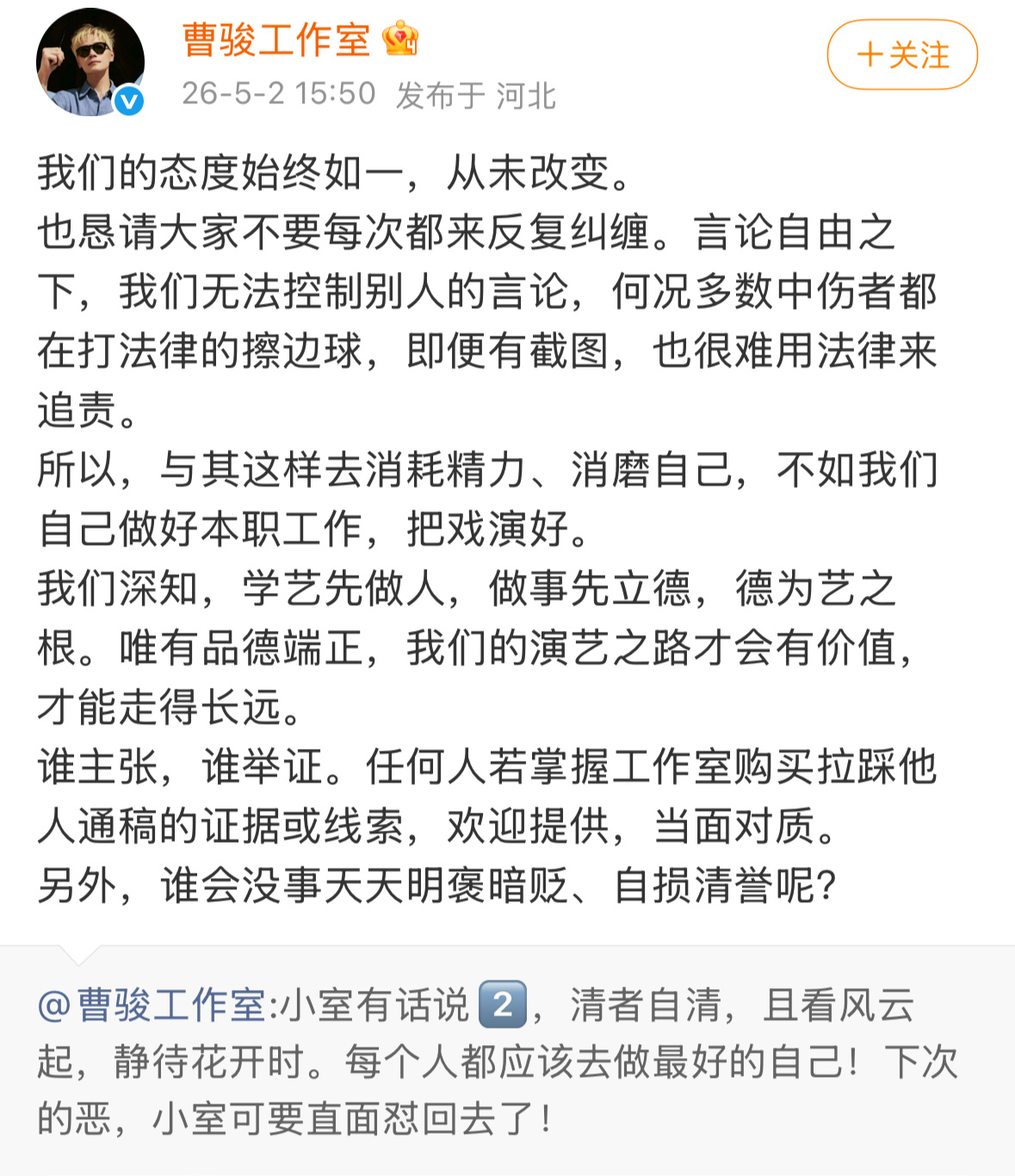 曹骏工作室

26-5-2 15:50 发布于 河北

+关注

我们的态度始终如一，从未改变。
也恳请大家不要每次都来反复纠缠。言论自由之下，我们无法控制别人的言论，何况多数中伤者都在打法律的擦边球，即便有截图，也很难用法律来追责。
所以，与其这样去消耗精力、消磨自己，不如我们自己做好本职工作，把戏演好。
我们深知，学艺先做人，做事先立德，德为艺之根。唯有品德端正，我们的演艺之路才会有价值，才能走得长远。
谁主张，谁举证。任何人若掌握工作室购买拉踩他人通稿的证据或线索，欢迎提供，当面对质。
另外，谁会没事天天明褒暗贬、自损清誉呢？

@曹骏工作室:小室有话说2，清者自清，且看风云起，静待花开时。每个人都应该去做最好的自己！下次的恶，小室可要直面怼回去了！